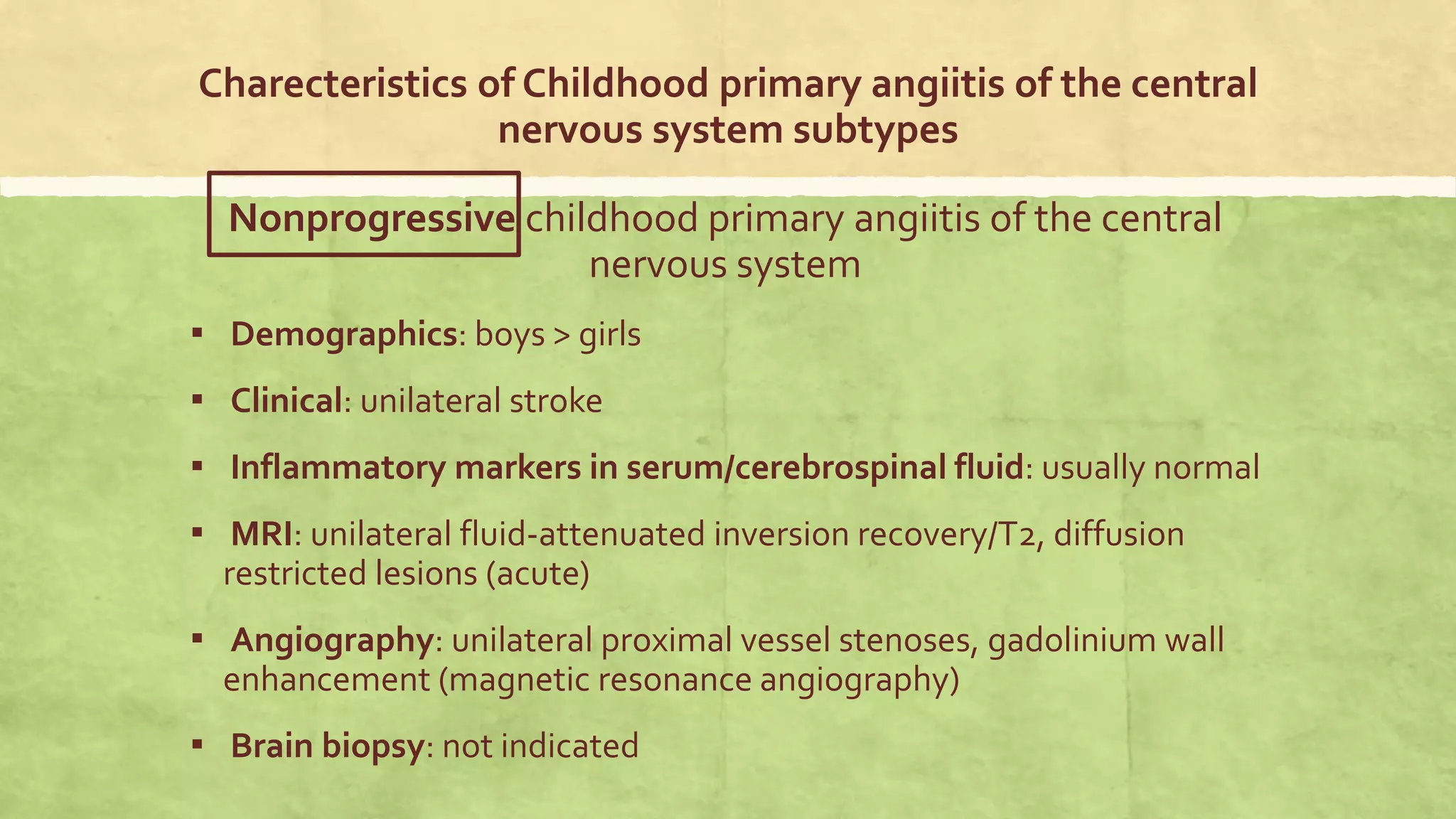 Charecteristics of Childhood primary angiitis of the central nervous system subtypes

Nonprogressive childhood primary angiitis of the central nervous system

▪ Demographics: boys > girls

▪ Clinical: unilateral stroke

▪ Inflammatory markers in serum/cerebrospinal fluid: usually normal

▪ MRI: unilateral fluid-attenuated inversion recovery/T2, diffusion restricted lesions (acute)

▪ Angiography: unilateral proximal vessel stenoses, gadolinium wall enhancement (magnetic resonance angiography)

▪ Brain biopsy: not indicated